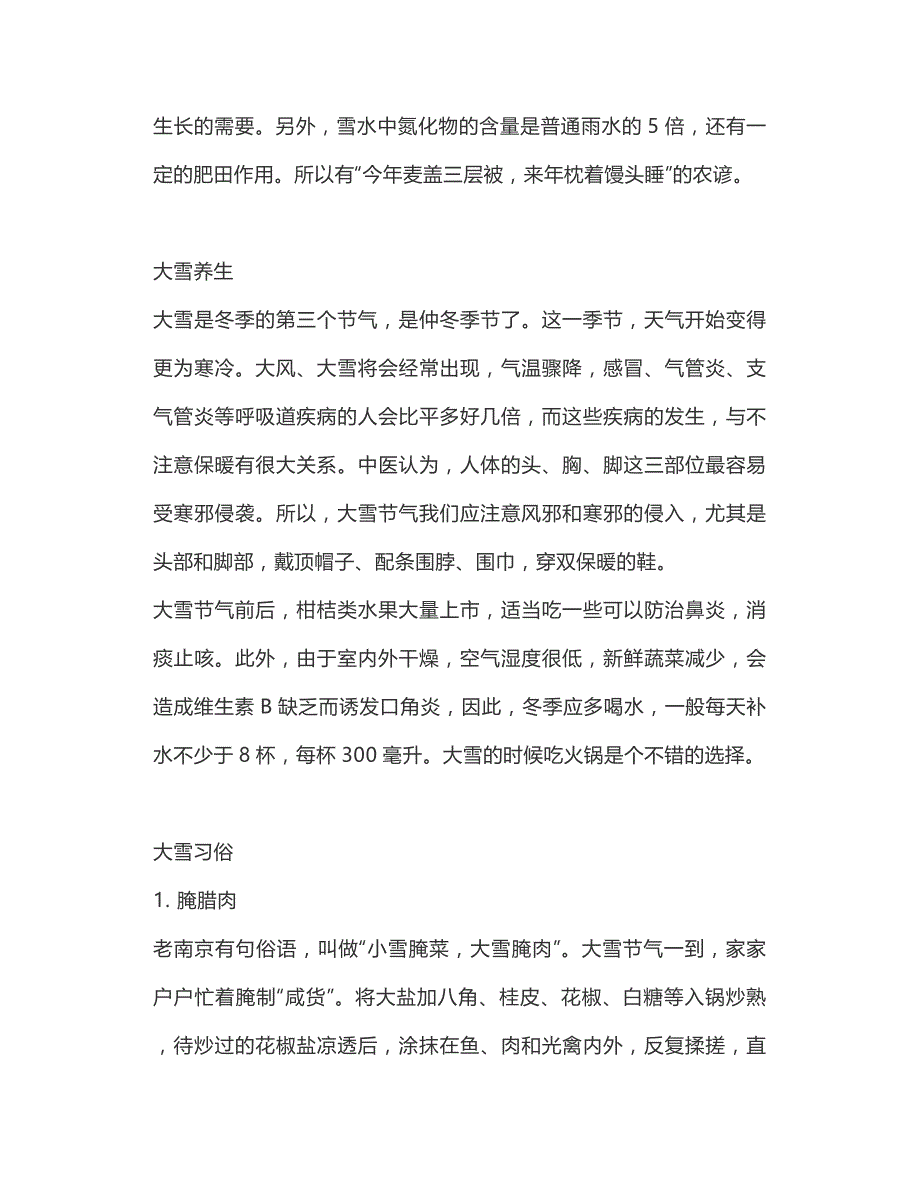 生长的需要。另外，雪水中氮化物的含量是普通雨水的 5 倍，还有一定的肥田作用。所以有“今年麦盖三层被，来年枕着馒头睡”的农谚。

大雪养生

大雪是冬季的第三个节气，是仲冬季节了。这一季节，天气开始变得更为寒冷。大风、大雪将会经常出现，气温骤降，感冒、气管炎、支气管炎等呼吸道疾病的人会比平多好几倍，而这些疾病的发生，与不注意保暖有很大关系。中医认为，人体的头、胸、脚这三部位最容易受寒邪侵袭。所以，大雪节气我们应注意风邪和寒邪的侵入，尤其是头部和脚部，戴顶帽子、配条围脖、围巾，穿双保暖的鞋。

大雪节气前后，柑桔类水果大量上市，适当吃一些可以防治鼻炎，消痰止咳。此外，由于室内外干燥，空气湿度很低，新鲜蔬菜减少，会造成维生素 B 缺乏而诱发口角炎，因此，冬季应多喝水，一般每天补水不少于 8 杯，每杯 300 毫升。大雪的时候吃火锅是个不错的选择。

大雪习俗

1. 腌腊肉

老南京有句俗语，叫做“小雪腌菜，大雪腌肉”。大雪节气一到，家家户户忙着腌制“咸货”。将大盐加八角、桂皮、花椒、白糖等入锅炒熟，待炒过的花椒盐凉透后，涂抹在鱼、肉和光禽内外，反复揉搓，直